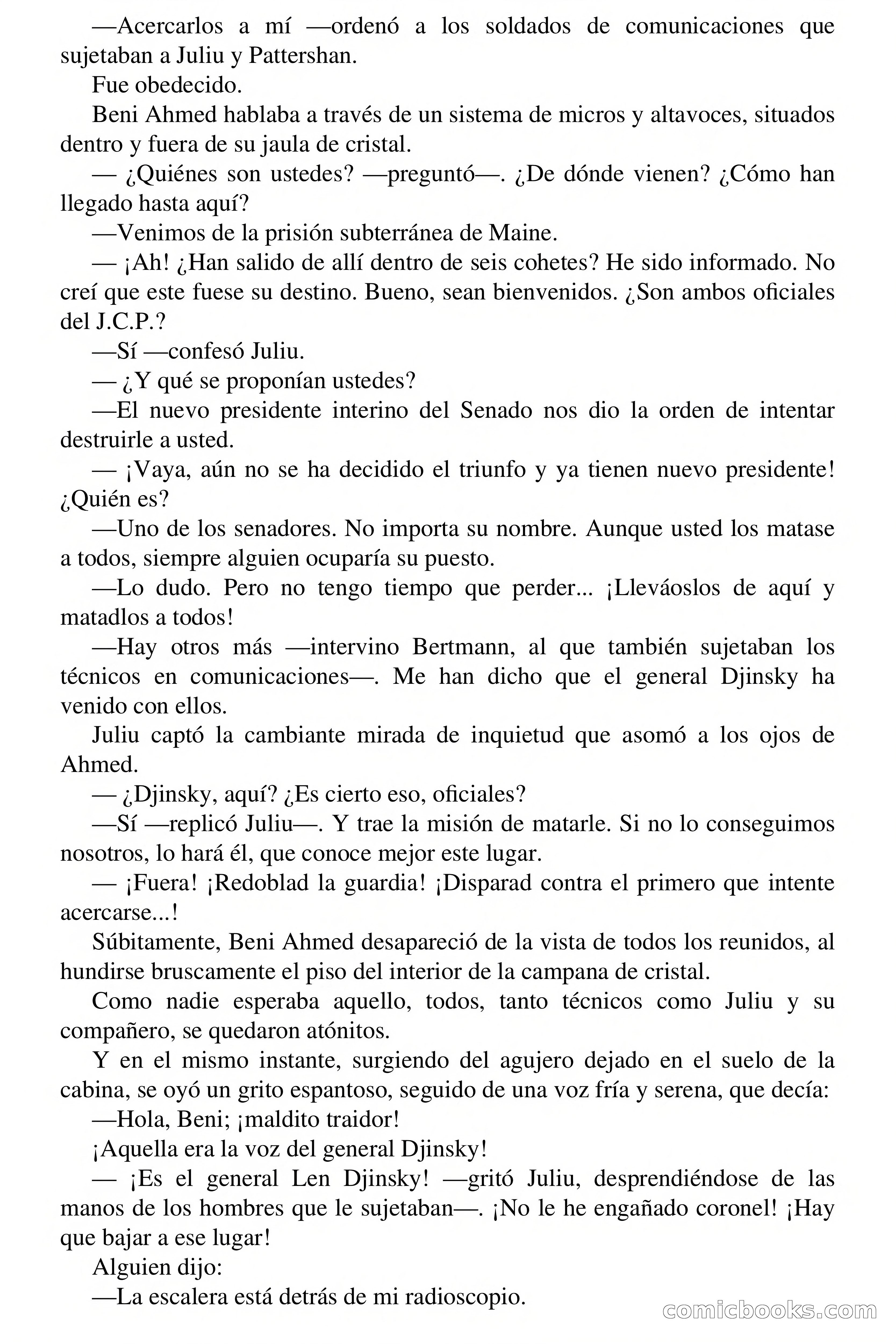 —Acercarlos a mí —ordenó a los soldados de comunicaciones que sujetaban a Juliu y Pattershan.

Fue obedecido.

Beni Ahmed hablaba a través de un sistema de micros y altavoces, situados dentro y fuera de su jaula de cristal.

— ¿Quiénes son ustedes? —preguntó—. ¿De dónde vienen? ¿Cómo han llegado hasta aquí?

—Venimos de la prisión subterránea de Maine.

— ¡Ah! ¿Han salido de allí dentro de seis cohetes? He sido informado. No creí que este fuese su destino. Bueno, sean bienvenidos. ¿Son ambos oficiales del J.C.P.?

—Sí —confesó Juliu.

— ¿Y qué se proponían ustedes?

—El nuevo presidente interino del Senado nos dio la orden de intentar destruirle a usted.

— ¡Vaya, aún no se ha decidido el triunfo y ya tienen nuevo presidente! ¿Quién es?

—Uno de los senadores. No importa su nombre. Aunque usted los matase a todos, siempre alguien ocuparía su puesto.

—Lo dudo. Pero no tengo tiempo que perder... ¡Lleváoslos de aquí y matadlos a todos!

—Hay otros más —intervino Bertmann, al que también sujetaban los técnicos en comunicaciones—. Me han dicho que el general Djinsky ha venido con ellos.

Juliu captó la cambiante mirada de inquietud que asomó a los ojos de Ahmed.

— ¿Djinsky, aquí? ¿Es cierto eso, oficiales?

—Sí —replicó Juliu—. Y trae la misión de matarle. Si no lo conseguimos nosotros, lo hará él, que conoce mejor este lugar.

— ¡Fuera! ¡Redoblad la guardia! ¡Disparad contra el primero que intente acercarse...!

Súbitamente, Beni Ahmed desapareció de la vista de todos los reunidos, al hundirse bruscamente el piso del interior de la campana de cristal.

Como nadie esperaba aquello, todos, tanto técnicos como Juliu y su compañero, se quedaron atónitos.

Y en el mismo instante, surgiendo del agujero dejado en el suelo de la cabina, se oyó un grito espantoso, seguido de una voz fría y serena, que decía:

—Hola, Beni; ¡maldito traidor!

¡Aquella era la voz del general Djinsky!

— ¡Es el general Len Djinsky! —gritó Juliu, desprendiéndose de las manos de los hombres que le sujetaban—. ¡No le he engañado coronel! ¡Hay que bajar a ese lugar!

Alguien dijo:

—La escalera está detrás de mi radioscopio.

comicbooks.com